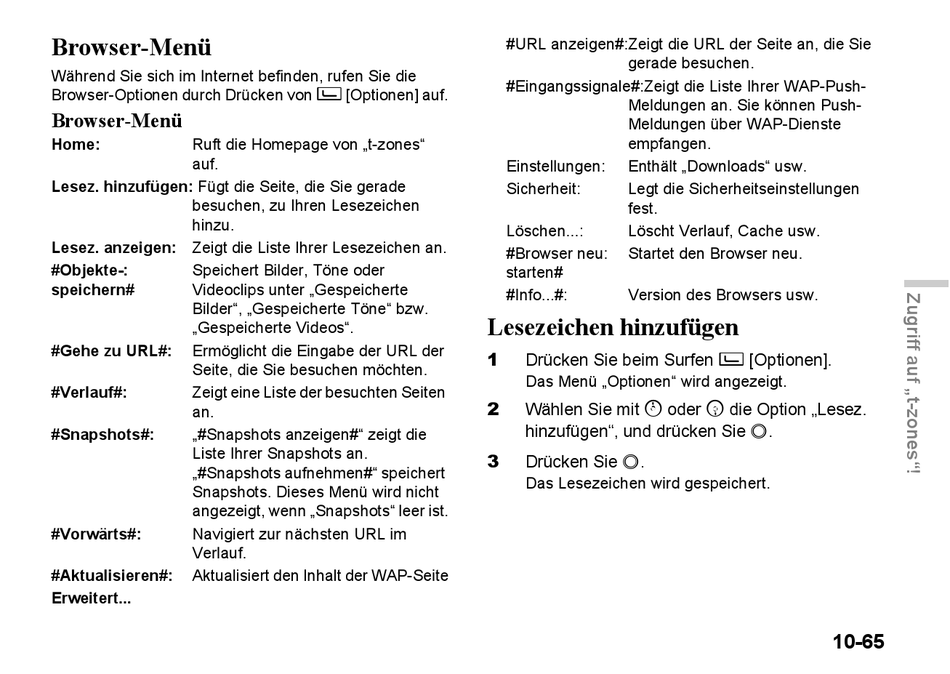 Browser-Menü

Während Sie sich im Internet befinden, rufen Sie die Browser-Optionen durch Drücken von [Optionen] auf.

Browser-Menü

Home: Ruft die Homepage von „t-zones“ auf.

Lesez. hinzufügen: Fügt die Seite, die Sie gerade besuchen, zu Ihren Lesezeichen hinzu.

Lesez. anzeigen: Zeigt die Liste Ihrer Lesezeichen an.

#Objekte-: speichern# Speichert Bilder, Töne oder Videoclips unter „Gespeicherte Bilder“, „Gespeicherte Töne“ bzw. „Gespeicherte Videos“.

#Gehe zu URL#: Ermöglicht die Eingabe der URL der Seite, die Sie besuchen möchten.

#Verlauf#: Zeigt eine Liste der besuchten Seiten an.

#Snapshots#: „#Snapshots anzeigen#“ zeigt die Liste Ihrer Snapshots an. „#Snapshots aufnehmen#“ speichert Snapshots. Dieses Menü wird nicht angezeigt, wenn „Snapshots“ leer ist.

#Vorwärts#: Navigiert zur nächsten URL im Verlauf.

#Aktualisieren#: Aktualisiert den Inhalt der WAP-Seite

Erweitert...

#URL anzeigen#: Zeigt die URL der Seite an, die Sie gerade besuchen.

#Eingangssignale#: Zeigt die Liste Ihrer WAP-Push-Meldungen an. Sie können Push-Meldungen über WAP-Dienste empfangen.

Einstellungen: Enthält „Downloads“ usw.

Sicherheit: Legt die Sicherheitseinstellungen fest.

Löschen...: Löscht Verlauf, Cache usw.

#Browser neu: starten# Startet den Browser neu.

#Info...#: Version des Browsers usw.

Lesezeichen hinzufügen

1 Drücken Sie beim Surfen [Optionen].
Das Menü „Optionen“ wird angezeigt.

2 Wählen Sie mit oder die Option „Lesez. hinzufügen“, und drücken Sie .

3 Drücken Sie .
Das Lesezeichen wird gespeichert.

Zugriff auf „t-zones“!

10-65